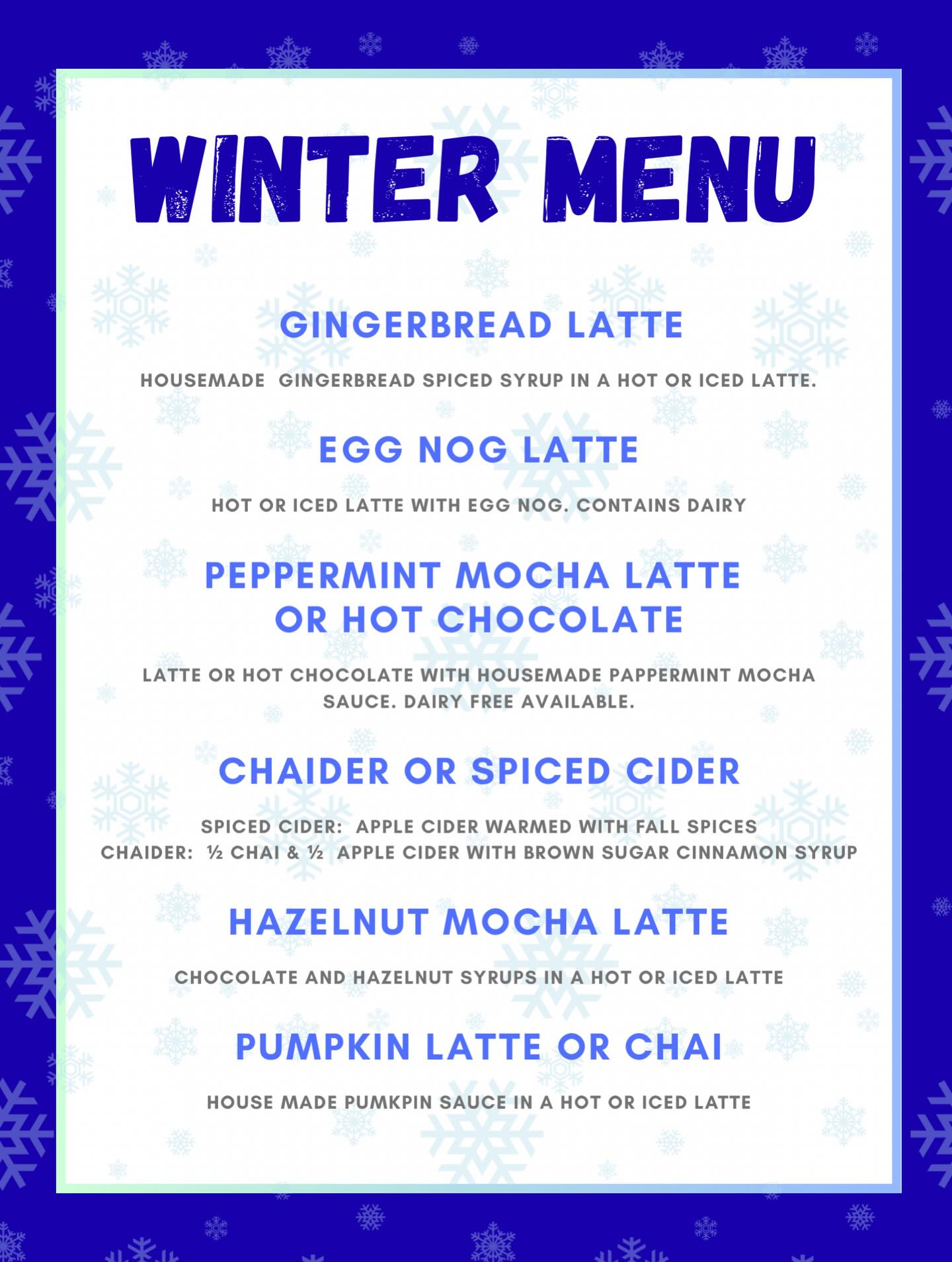 WINTER MENU

GINGERBREAD LATTE

HOUSEMADE GINGERBREAD SPICED SYRUP IN A HOT OR ICED LATTE.

EGG NOG LATTE

HOT OR ICED LATTE WITH EGG NOG. CONTAINS DAIRY

PEPPERMINT MOCHA LATTE OR HOT CHOCOLATE

LATTE OR HOT CHOCOLATE WITH HOUSEMADE PAPPERMINT MOCHA SAUCE. DAIRY FREE AVAILABLE.

CHAIDER OR SPICED CIDER

SPICED CIDER: APPLE CIDER WARMED WITH FALL SPICES
CHAIDER: ½ CHAI & ½ APPLE CIDER WITH BROWN SUGAR CINNAMON SYRUP

HAZELNUT MOCHA LATTE

CHOCOLATE AND HAZELNUT SYRUPS IN A HOT OR ICED LATTE

PUMPKIN LATTE OR CHAI

HOUSE MADE PUMKPIN SAUCE IN A HOT OR ICED LATTE